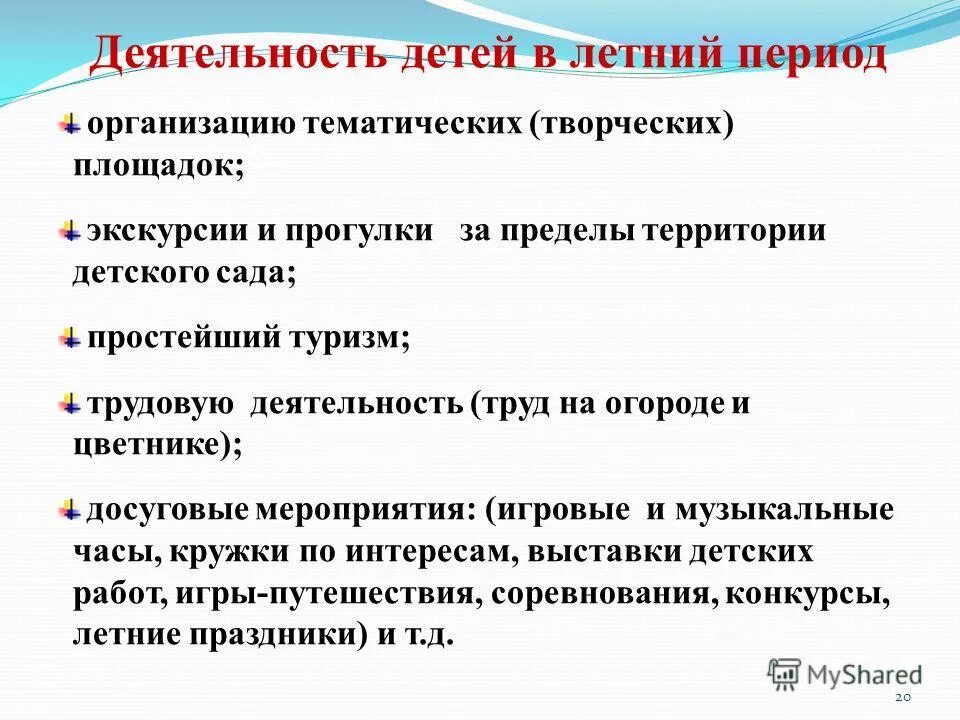 Деятельность детей в летний период

организацию тематических (творческих) площадок;

экскурсии и прогулки за пределы территории детского сада;

простейший туризм;

трудовую деятельность (труд на огороде и цветнике);

досуговые мероприятия: (игровые и музыкальные часы, кружки по интересам, выставки детских работ, игры-путешествия, соревнования, конкурсы, летние праздники) и т.д.

MyShared

20